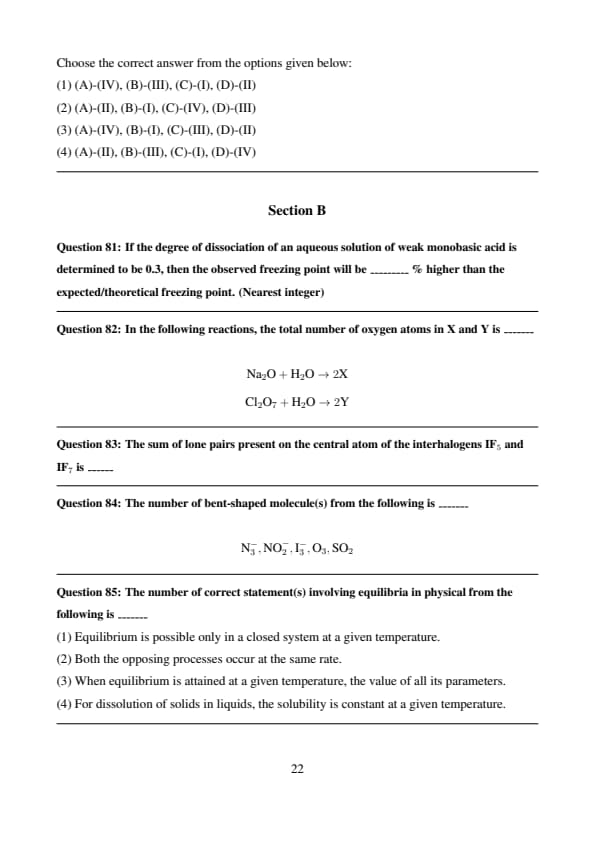 Choose the correct answer from the options given below:

(1) (A)-(IV), (B)-(III), (C)-(I), (D)-(II)

(2) (A)-(II), (B)-(I), (C)-(IV), (D)-(III)

(3) (A)-(IV), (B)-(I), (C)-(III), (D)-(II)

(4) (A)-(II), (B)-(III), (C)-(I), (D)-(IV)

Section B

Question 81: If the degree of dissociation of an aqueous solution of weak monobasic acid is determined to be 0.3, then the observed freezing point will be ________ % higher than the expected/theoretical freezing point. (Nearest integer)

Question 82: In the following reactions, the total number of oxygen atoms in X and Y is ______

$Na_2O + H_2O \rightarrow 2X$

$Cl_2O_7 + H_2O \rightarrow 2Y$

Question 83: The sum of lone pairs present on the central atom of the interhalogens $IF_5$ and $IF_7$ is ______

Question 84: The number of bent-shaped molecule(s) from the following is ______

$N_3^-, NO_2^-, I_3^-, O_3, SO_2$

Question 85: The number of correct statement(s) involving equilibria in physical from the following is ______

(1) Equilibrium is possible only in a closed system at a given temperature.

(2) Both the opposing processes occur at the same rate.

(3) When equilibrium is attained at a given temperature, the value of all its parameters.

(4) For dissolution of solids in liquids, the solubility is constant at a given temperature.

22